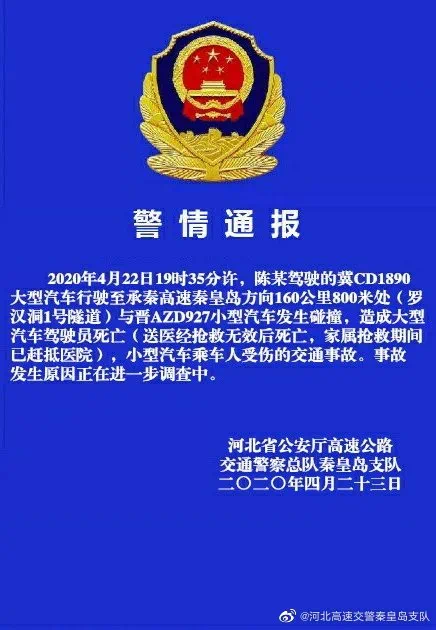 警情通报

2020年4月22日19时35分许，陈某驾驶的冀CD1890大型汽车行驶至承秦高速秦皇岛方向160公里800米处（罗汉洞1号隧道）与晋AZD927小型汽车发生碰撞，造成大型汽车驾驶员死亡（送医经抢救无效后死亡，家属抢救期间已赶抵医院），小型汽车乘车人受伤的交通事故。事故发生原因正在进一步调查中。

河北省公安厅高速公路
交通警察总队秦皇岛支队
二〇二〇年四月二十三日

@河北高速交警秦皇岛支队